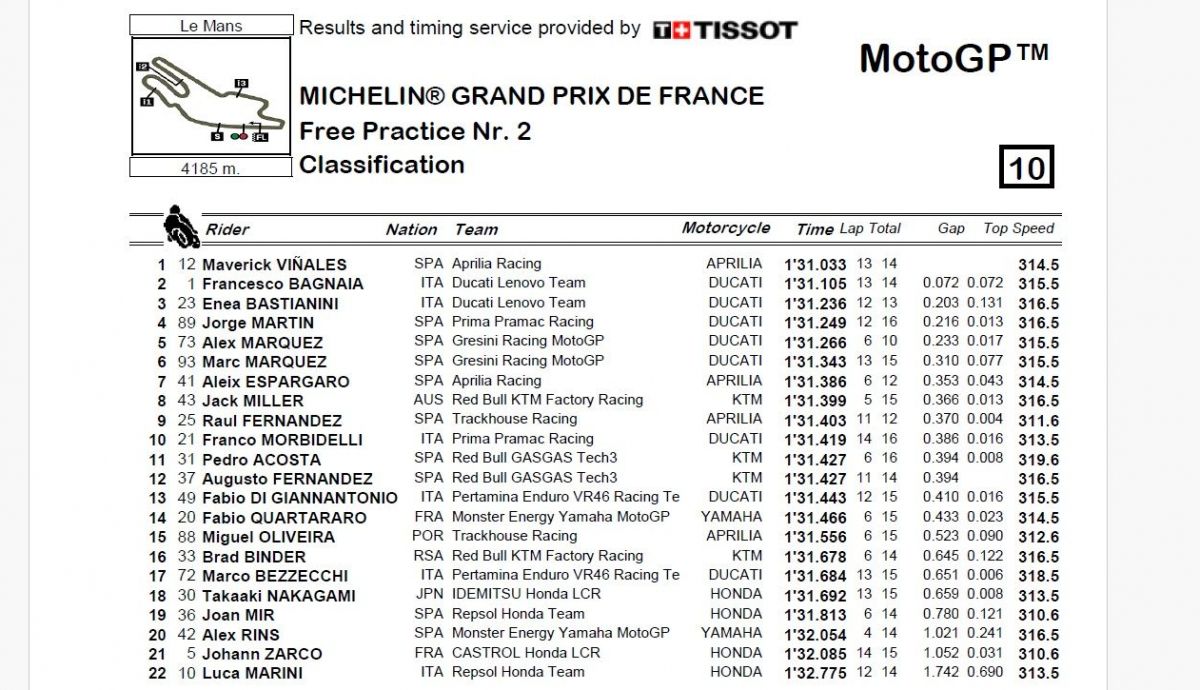 Le Mans

4185 m.

Results and timing service provided by TISSOT

MotoGP™

MICHELIN® GRAND PRIX DE FRANCE
Free Practice Nr. 2
Classification

10

| | | Rider | Nation | Team | Motorcycle | Time | Lap | Total | Gap | | Top Speed |
|---|---|---|---|---|---|---|---|---|---|---|---|
| 1 | 12 | Maverick VIÑALES | SPA | Aprilia Racing | APRILIA | 1'31.033 | 13 | 14 | | | 314.5 |
| 2 | 1 | Francesco BAGNAIA | ITA | Ducati Lenovo Team | DUCATI | 1'31.105 | 13 | 14 | 0.072 | 0.072 | 315.5 |
| 3 | 23 | Enea BASTIANINI | ITA | Ducati Lenovo Team | DUCATI | 1'31.236 | 12 | 13 | 0.203 | 0.131 | 316.5 |
| 4 | 89 | Jorge MARTIN | SPA | Prima Pramac Racing | DUCATI | 1'31.249 | 12 | 16 | 0.216 | 0.013 | 316.5 |
| 5 | 73 | Alex MARQUEZ | SPA | Gresini Racing MotoGP | DUCATI | 1'31.266 | 6 | 10 | 0.233 | 0.017 | 315.5 |
| 6 | 93 | Marc MARQUEZ | SPA | Gresini Racing MotoGP | DUCATI | 1'31.343 | 13 | 15 | 0.310 | 0.077 | 315.5 |
| 7 | 41 | Aleix ESPARGARO | SPA | Aprilia Racing | APRILIA | 1'31.386 | 6 | 12 | 0.353 | 0.043 | 314.5 |
| 8 | 43 | Jack MILLER | AUS | Red Bull KTM Factory Racing | KTM | 1'31.399 | 5 | 15 | 0.366 | 0.013 | 316.5 |
| 9 | 25 | Raul FERNANDEZ | SPA | Trackhouse Racing | APRILIA | 1'31.403 | 11 | 12 | 0.370 | 0.004 | 311.6 |
| 10 | 21 | Franco MORBIDELLI | ITA | Prima Pramac Racing | DUCATI | 1'31.419 | 14 | 16 | 0.386 | 0.016 | 313.5 |
| 11 | 31 | Pedro ACOSTA | SPA | Red Bull GASGAS Tech3 | KTM | 1'31.427 | 6 | 16 | 0.394 | 0.008 | 319.6 |
| 12 | 37 | Augusto FERNANDEZ | SPA | Red Bull GASGAS Tech3 | KTM | 1'31.427 | 11 | 14 | 0.394 | | 316.5 |
| 13 | 49 | Fabio DI GIANNANTONIO | ITA | Pertamina Enduro VR46 Racing Te | DUCATI | 1'31.443 | 12 | 15 | 0.410 | 0.016 | 315.5 |
| 14 | 20 | Fabio QUARTARARO | FRA | Monster Energy Yamaha MotoGP | YAMAHA | 1'31.466 | 6 | 15 | 0.433 | 0.023 | 314.5 |
| 15 | 88 | Miguel OLIVEIRA | POR | Trackhouse Racing | APRILIA | 1'31.556 | 6 | 15 | 0.523 | 0.090 | 312.6 |
| 16 | 33 | Brad BINDER | RSA | Red Bull KTM Factory Racing | KTM | 1'31.678 | 6 | 14 | 0.645 | 0.122 | 316.5 |
| 17 | 72 | Marco BEZZECCHI | ITA | Pertamina Enduro VR46 Racing Te | DUCATI | 1'31.684 | 13 | 15 | 0.651 | 0.006 | 318.5 |
| 18 | 30 | Takaaki NAKAGAMI | JPN | IDEMITSU Honda LCR | HONDA | 1'31.692 | 13 | 15 | 0.659 | 0.008 | 313.5 |
| 19 | 36 | Joan MIR | SPA | Repsol Honda Team | HONDA | 1'31.813 | 6 | 14 | 0.780 | 0.121 | 310.6 |
| 20 | 42 | Alex RINS | SPA | Monster Energy Yamaha MotoGP | YAMAHA | 1'32.054 | 4 | 14 | 1.021 | 0.241 | 316.5 |
| 21 | 5 | Johann ZARCO | FRA | CASTROL Honda LCR | HONDA | 1'32.085 | 14 | 15 | 1.052 | 0.031 | 310.6 |
| 22 | 10 | Luca MARINI | ITA | Repsol Honda Team | HONDA | 1'32.775 | 12 | 14 | 1.742 | 0.690 | 313.5 |